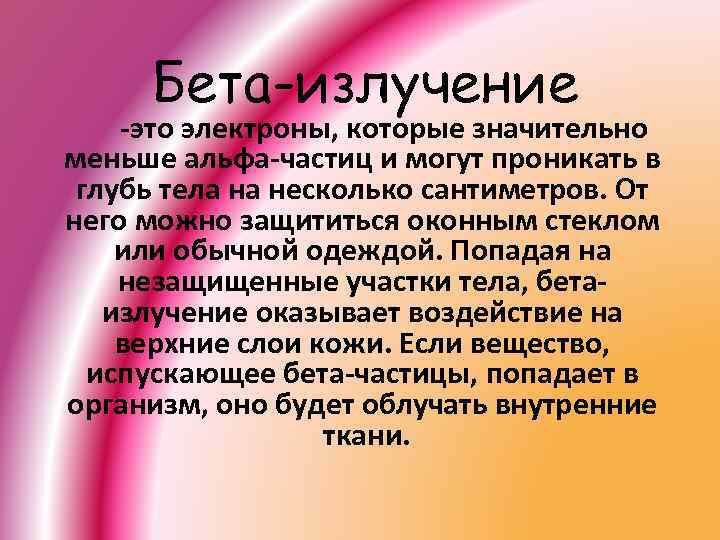 Бета-излучение

-это электроны, которые значительно меньше альфа-частиц и могут проникать в глубь тела на несколько сантиметров. От него можно защититься оконным стеклом или обычной одеждой. Попадая на незащищенные участки тела, бета-излучение оказывает воздействие на верхние слои кожи. Если вещество, испускающее бета-частицы, попадает в организм, оно будет облучать внутренние ткани.